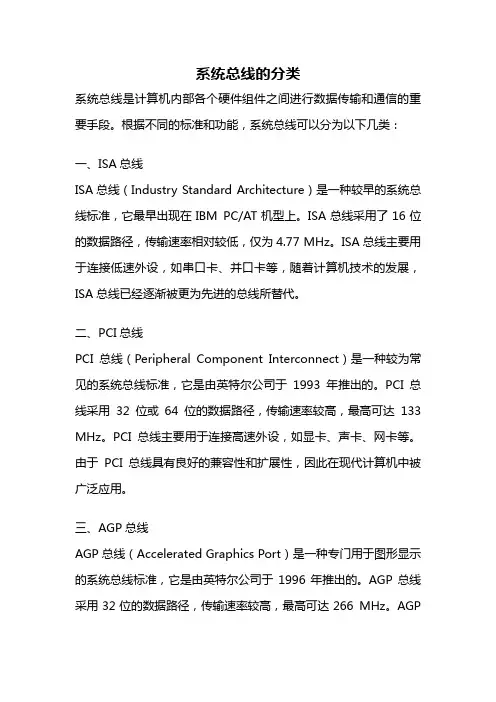 系统总线的分类

系统总线是计算机内部各个硬件组件之间进行数据传输和通信的重要手段。根据不同的标准和功能，系统总线可以分为以下几类：

一、ISA 总线

ISA 总线（Industry Standard Architecture）是一种较早的系统总线标准，它最早出现在 IBM PC/AT 机型上。ISA 总线采用了 16 位的数据路径，传输速率相对较低，仅为 4.77 MHz。ISA 总线主要用于连接低速外设，如串口卡、并口卡等，随着计算机技术的发展，ISA 总线已经逐渐被更为先进的总线所替代。

二、PCI 总线

PCI 总线（Peripheral Component Interconnect）是一种较为常见的系统总线标准，它是由英特尔公司于 1993 年推出的。PCI 总线采用 32 位或 64 位的数据路径，传输速率较高，最高可达 133 MHz。PCI 总线主要用于连接高速外设，如显卡、声卡、网卡等。由于 PCI 总线具有良好的兼容性和扩展性，因此在现代计算机中被广泛应用。

三、AGP 总线

AGP 总线（Accelerated Graphics Port）是一种专门用于图形显示的系统总线标准，它是由英特尔公司于 1996 年推出的。AGP 总线采用 32 位的数据路径，传输速率较高，最高可达 266 MHz。AGP